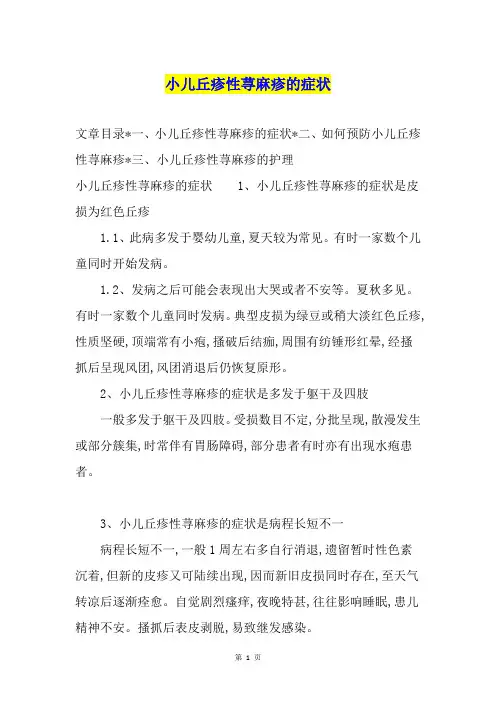 小儿丘疹性荨麻疹的症状

文章目录*一、小儿丘疹性荨麻疹的症状*二、如何预防小儿丘疹性荨麻疹*三、小儿丘疹性荨麻疹的护理

小儿丘疹性荨麻疹的症状　　1、小儿丘疹性荨麻疹的症状是皮损为红色丘疹

1.1、此病多发于婴幼儿童,夏天较为常见。有时一家数个儿童同时开始发病。

1.2、发病之后可能会表现出大哭或者不安等。夏秋多见。有时一家数个儿童同时发病。典型皮损为绿豆或稍大淡红色丘疹,性质坚硬,顶端常有小疱,搔破后结痂,周围有纺锤形红晕,经搔抓后呈现风团,风团消退后仍恢复原形。

2、小儿丘疹性荨麻疹的症状是多发于躯干及四肢

一般多发于躯干及四肢。受损数目不定,分批呈现,散漫发生或部分簇集,时常伴有胃肠障碍,部分患者有时亦有出现水疱患者。

3、小儿丘疹性荨麻疹的症状是病程长短不一

病程长短不一,一般1周左右多自行消退,遗留暂时性色素沉着,但新的皮疹又可陆续出现,因而新旧皮损同时存在,至天气转凉后逐渐痊愈。自觉剧烈瘙痒,夜晚特甚,往往影响睡眠,患儿精神不安。搔抓后表皮剥脱,易致继发感染。

第 1 页